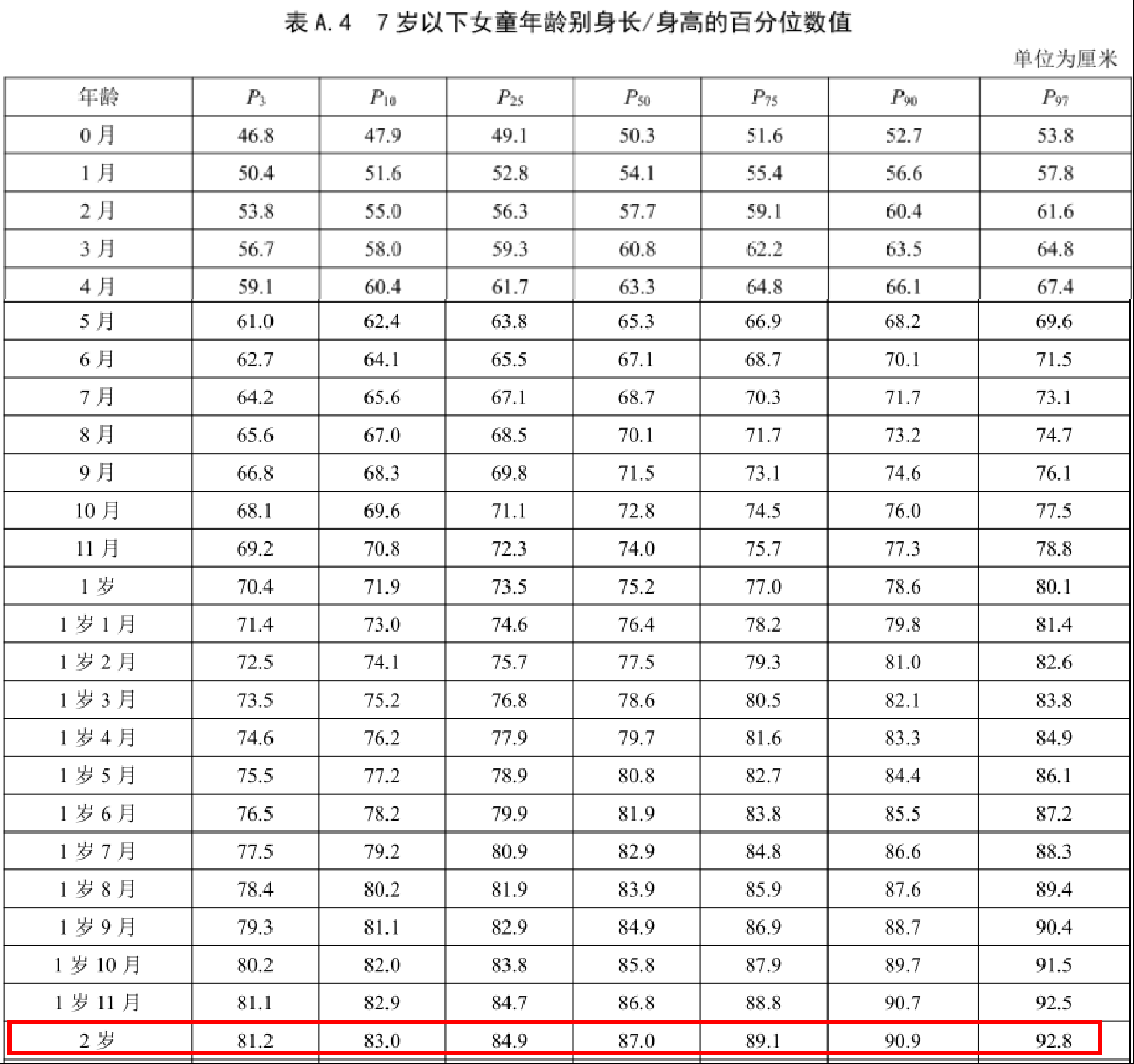 表 A.4　7 岁以下女童年龄别身长/身高的百分位数值

单位为厘米

| 年龄 | $P_3$ | $P_{10}$ | $P_{25}$ | $P_{50}$ | $P_{75}$ | $P_{90}$ | $P_{97}$ |
|---|---|---|---|---|---|---|---|
| 0 月 | 46.8 | 47.9 | 49.1 | 50.3 | 51.6 | 52.7 | 53.8 |
| 1 月 | 50.4 | 51.6 | 52.8 | 54.1 | 55.4 | 56.6 | 57.8 |
| 2 月 | 53.8 | 55.0 | 56.3 | 57.7 | 59.1 | 60.4 | 61.6 |
| 3 月 | 56.7 | 58.0 | 59.3 | 60.8 | 62.2 | 63.5 | 64.8 |
| 4 月 | 59.1 | 60.4 | 61.7 | 63.3 | 64.8 | 66.1 | 67.4 |
| 5 月 | 61.0 | 62.4 | 63.8 | 65.3 | 66.9 | 68.2 | 69.6 |
| 6 月 | 62.7 | 64.1 | 65.5 | 67.1 | 68.7 | 70.1 | 71.5 |
| 7 月 | 64.2 | 65.6 | 67.1 | 68.7 | 70.3 | 71.7 | 73.1 |
| 8 月 | 65.6 | 67.0 | 68.5 | 70.1 | 71.7 | 73.2 | 74.7 |
| 9 月 | 66.8 | 68.3 | 69.8 | 71.5 | 73.1 | 74.6 | 76.1 |
| 10 月 | 68.1 | 69.6 | 71.1 | 72.8 | 74.5 | 76.0 | 77.5 |
| 11 月 | 69.2 | 70.8 | 72.3 | 74.0 | 75.7 | 77.3 | 78.8 |
| 1 岁 | 70.4 | 71.9 | 73.5 | 75.2 | 77.0 | 78.6 | 80.1 |
| 1 岁 1 月 | 71.4 | 73.0 | 74.6 | 76.4 | 78.2 | 79.8 | 81.4 |
| 1 岁 2 月 | 72.5 | 74.1 | 75.7 | 77.5 | 79.3 | 81.0 | 82.6 |
| 1 岁 3 月 | 73.5 | 75.2 | 76.8 | 78.6 | 80.5 | 82.1 | 83.8 |
| 1 岁 4 月 | 74.6 | 76.2 | 77.9 | 79.7 | 81.6 | 83.3 | 84.9 |
| 1 岁 5 月 | 75.5 | 77.2 | 78.9 | 80.8 | 82.7 | 84.4 | 86.1 |
| 1 岁 6 月 | 76.5 | 78.2 | 79.9 | 81.9 | 83.8 | 85.5 | 87.2 |
| 1 岁 7 月 | 77.5 | 79.2 | 80.9 | 82.9 | 84.8 | 86.6 | 88.3 |
| 1 岁 8 月 | 78.4 | 80.2 | 81.9 | 83.9 | 85.9 | 87.6 | 89.4 |
| 1 岁 9 月 | 79.3 | 81.1 | 82.9 | 84.9 | 86.9 | 88.7 | 90.4 |
| 1 岁 10 月 | 80.2 | 82.0 | 83.8 | 85.8 | 87.9 | 89.7 | 91.5 |
| 1 岁 11 月 | 81.1 | 82.9 | 84.7 | 86.8 | 88.8 | 90.7 | 92.5 |
| 2 岁 | 81.2 | 83.0 | 84.9 | 87.0 | 89.1 | 90.9 | 92.8 |